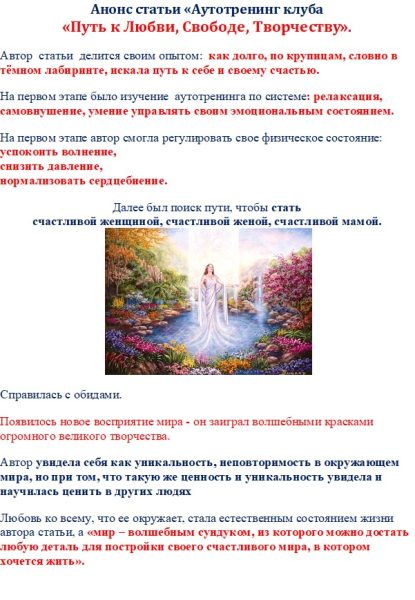 Анонс статьи «Аутотренинг клуба
«Путь к Любви, Свободе, Творчеству».

Автор статьи делится своим опытом: как долго, по крупицам, словно в тёмном лабиринте, искала путь к себе и своему счастью.

На первом этапе было изучение аутотренинга по системе: релаксация, самовнушение, умение управлять своим эмоциональным состоянием.

На первом этапе автор смогла регулировать свое физическое состояние:
успокоить волнение,
снизить давление,
нормализовать сердцебиение.

Далее был поиск пути, чтобы стать
счастливой женщиной, счастливой женой, счастливой мамой.

Справилась с обидами.

Появилось новое восприятие мира - он заиграл волшебными красками огромного великого творчества.

Автор увидела себя как уникальность, неповторимость в окружающем мира, но при том, что такую же ценность и уникальность увидела и научилась ценить в других людях

Любовь ко всему, что ее окружает, стала естественным состоянием жизни автора статьи, а «мир – волшебным сундуком, из которого можно достать любую деталь для постройки своего счастливого мира, в котором хочется жить».